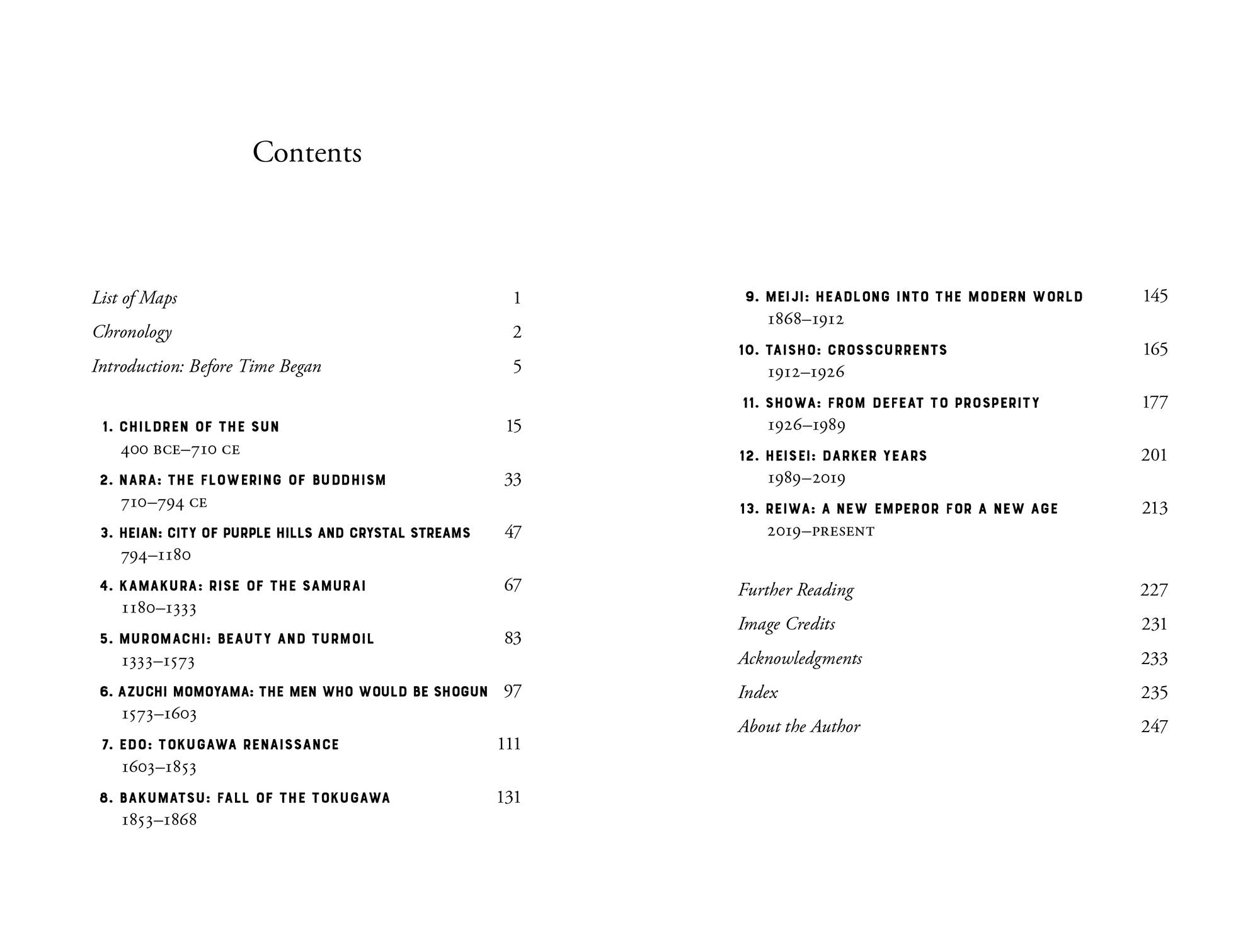 Contents

List of Maps 1

Chronology 2

Introduction: Before Time Began 5

1. CHILDREN OF THE SUN 15
400 BCE–710 CE

2. NARA: THE FLOWERING OF BUDDHISM 33
710–794 CE

3. HEIAN: CITY OF PURPLE HILLS AND CRYSTAL STREAMS 47
794–1180

4. KAMAKURA: RISE OF THE SAMURAI 67
1180–1333

5. MUROMACHI: BEAUTY AND TURMOIL 83
1333–1573

6. AZUCHI MOMOYAMA: THE MEN WHO WOULD BE SHOGUN 97
1573–1603

7. EDO: TOKUGAWA RENAISSANCE 111
1603–1853

8. BAKUMATSU: FALL OF THE TOKUGAWA 131
1853–1868

9. MEIJI: HEADLONG INTO THE MODERN WORLD 145
1868–1912

10. TAISHO: CROSSCURRENTS 165
1912–1926

11. SHOWA: FROM DEFEAT TO PROSPERITY 177
1926–1989

12. HEISEI: DARKER YEARS 201
1989–2019

13. REIWA: A NEW EMPEROR FOR A NEW AGE 213
2019–PRESENT

Further Reading 227

Image Credits 231

Acknowledgments 233

Index 235

About the Author 247